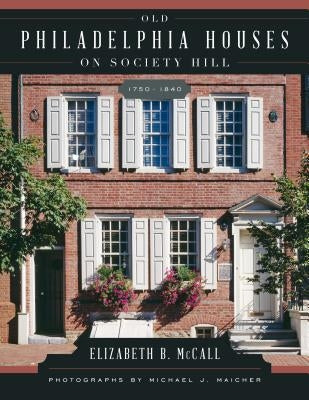 OLD
PHILADELPHIA HOUSES
ON SOCIETY HILL

1750 - 1840

ELIZABETH B. McCALL

PHOTOGRAPHS BY MICHAEL J. MAICHER